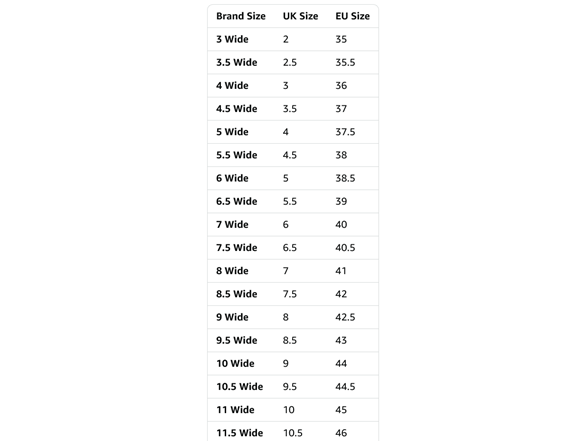 | Brand Size | UK Size | EU Size |
|---|---|---|
| 3 Wide | 2 | 35 |
| 3.5 Wide | 2.5 | 35.5 |
| 4 Wide | 3 | 36 |
| 4.5 Wide | 3.5 | 37 |
| 5 Wide | 4 | 37.5 |
| 5.5 Wide | 4.5 | 38 |
| 6 Wide | 5 | 38.5 |
| 6.5 Wide | 5.5 | 39 |
| 7 Wide | 6 | 40 |
| 7.5 Wide | 6.5 | 40.5 |
| 8 Wide | 7 | 41 |
| 8.5 Wide | 7.5 | 42 |
| 9 Wide | 8 | 42.5 |
| 9.5 Wide | 8.5 | 43 |
| 10 Wide | 9 | 44 |
| 10.5 Wide | 9.5 | 44.5 |
| 11 Wide | 10 | 45 |
| 11.5 Wide | 10.5 | 46 |